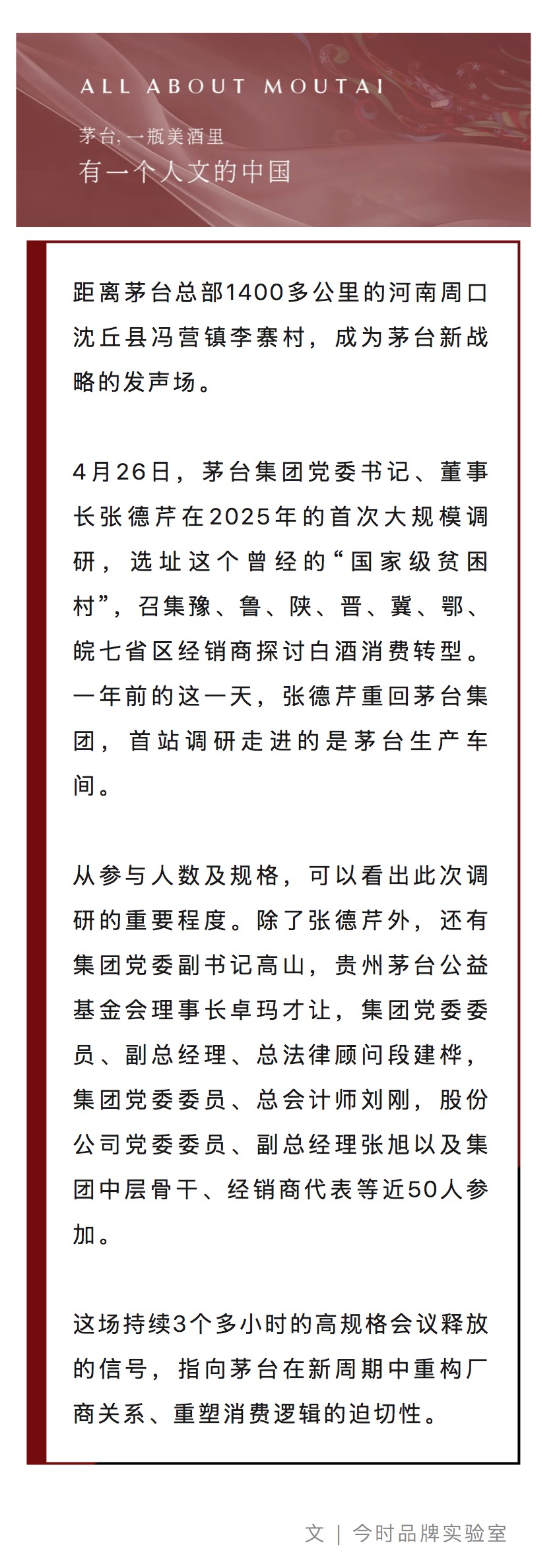 ALL ABOUT MOUTAI

茅台，一瓶美酒里
有一个人文的中国

距离茅台总部1400多公里的河南周口沈丘县冯营镇李寨村，成为茅台新战略的发声场。

4月26日，茅台集团党委书记、董事长张德芹在2025年的首次大规模调研，选址这个曾经的“国家级贫困村”，召集豫、鲁、陕、晋、冀、鄂、皖七省区经销商探讨白酒消费转型。一年前的这一天，张德芹重回茅台集团，首站调研走进的是茅台生产车间。

从参与人数及规格，可以看出此次调研的重要程度。除了张德芹外，还有集团党委副书记高山，贵州茅台公益基金会理事长卓玛才让，集团党委委员、副总经理、总法律顾问段建桦，集团党委委员、总会计师刘刚，股份公司党委委员、副总经理张旭以及集团中层骨干、经销商代表等近50人参加。

这场持续3个多小时的高规格会议释放的信号，指向茅台在新周期中重构厂商关系、重塑消费逻辑的迫切性。

文 | 今时品牌实验室